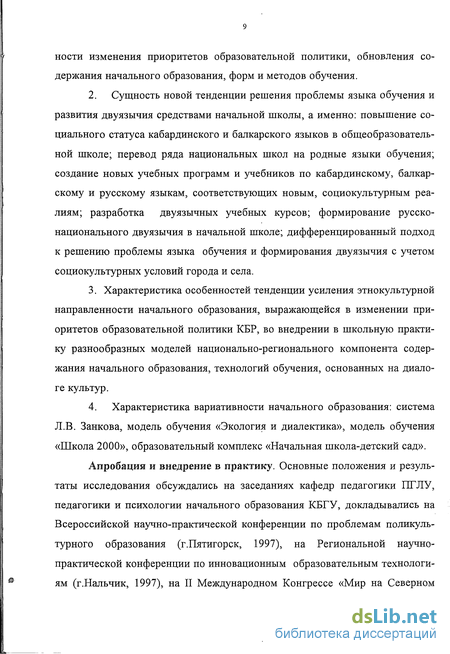 9

ности изменения приоритетов образовательной политики, обновления содержания начального образования, форм и методов обучения.

2. Сущность новой тенденции решения проблемы языка обучения и развития двуязычия средствами начальной школы, а именно: повышение социального статуса кабардинского и балкарского языков в общеобразовательной школе; перевод ряда национальных школ на родные языки обучения; создание новых учебных программ и учебников по кабардинскому, балкарскому и русскому языкам, соответствующих новым, социокультурным реалиям; разработка двуязычных учебных курсов; формирование русско-национального двуязычия в начальной школе; дифференцированный подход к решению проблемы языка обучения и формирования двуязычия с учетом социокультурных условий города и села.

3. Характеристика особенностей тенденции усиления этнокультурной направленности начального образования, выражающейся в изменении приоритетов образовательной политики КБР, во внедрении в школьную практику разнообразных моделей национально-регионального компонента содержания начального образования, технологий обучения, основанных на диалоге культур.

4. Характеристика вариативности начального образования: система Л.В. Занкова, модель обучения «Экология и диалектика», модель обучения «Школа 2000», образовательный комплекс «Начальная школа-детский сад».

Апробация и внедрение в практику. Основные положения и результаты исследования обсуждались на заседаниях кафедр педагогики ПГЛУ, педагогики и психологии начального образования КБГУ, докладывались на Всероссийской научно-практической конференции по проблемам поликультурного образования (г.Пятигорск, 1997), на Региональной научно-практической конференции по инновационным образовательным технологиям (г.Нальчик, 1997), на II Международном Конгрессе «Мир на Северном

dsLib.net
библиотека диссертаций